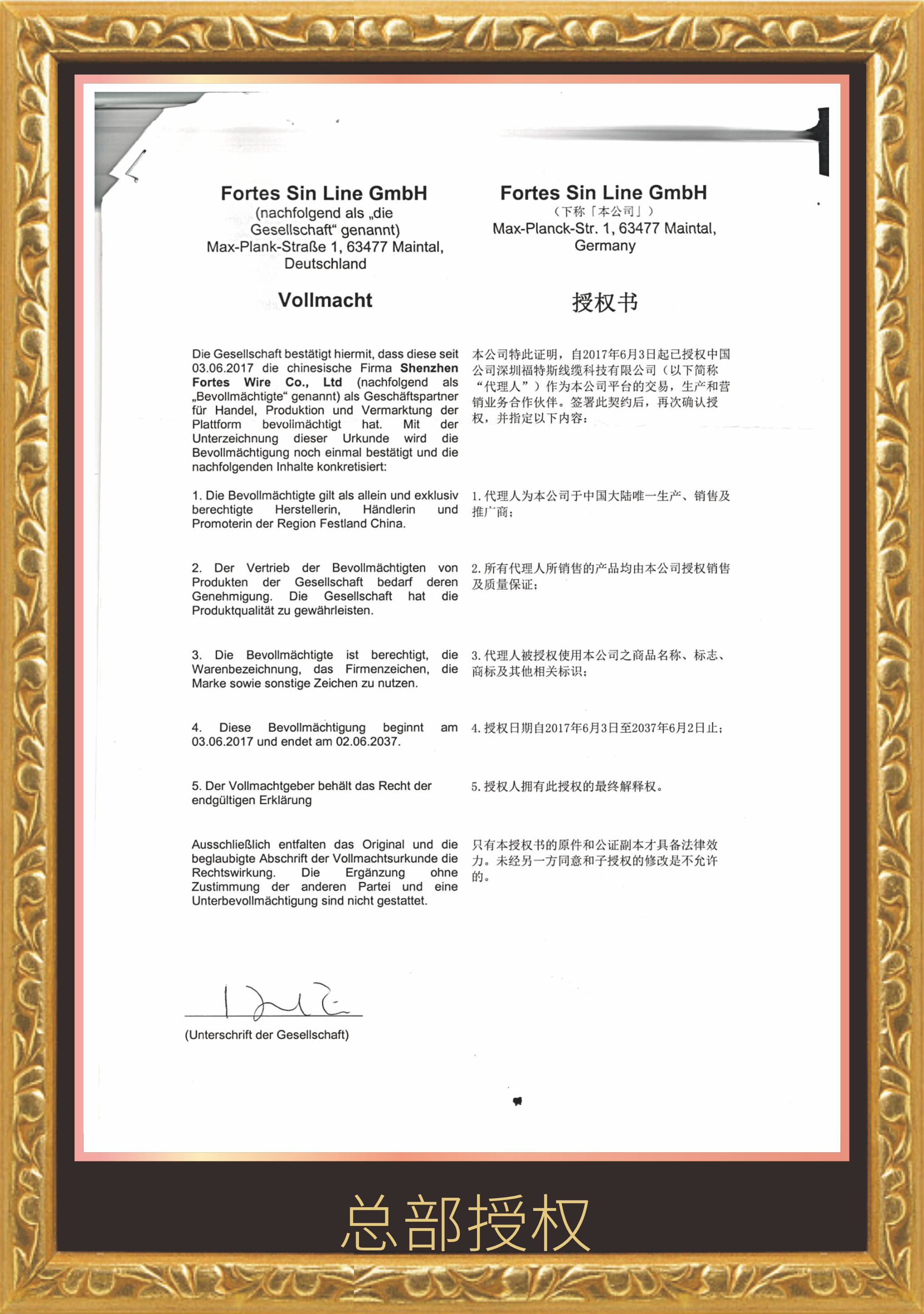 Fortes Sin Line GmbH
(nachfolgend als „die Gesellschaft“ genannt)
Max-Plank-Straße 1, 63477 Maintal, Deutschland

Vollmacht

Die Gesellschaft bestätigt hiermit, dass diese seit 03.06.2017 die chinesische Firma Shenzhen Fortes Wire Co., Ltd (nachfolgend als „Bevollmächtigte“ genannt) als Geschäftspartner für Handel, Produktion und Vermarktung der Plattform bevollmächtigt hat. Mit der Unterzeichnung dieser Urkunde wird die Bevollmächtigung noch einmal bestätigt und die nachfolgenden Inhalte konkretisiert:

1. Die Bevollmächtigte gilt als allein und exklusiv berechtigte Herstellerin, Händlerin und Promoterin der Region Festland China.

2. Der Vertrieb der Bevollmächtigten von Produkten der Gesellschaft bedarf deren Genehmigung. Die Gesellschaft hat die Produktqualität zu gewährleisten.

3. Die Bevollmächtigte ist berechtigt, die Warenbezeichnung, das Firmenzeichen, die Marke sowie sonstige Zeichen zu nutzen.

4. Diese Bevollmächtigung beginnt am 03.06.2017 und endet am 02.06.2037.

5. Der Vollmachtgeber behält das Recht der endgültigen Erklärung

Ausschließlich entfalten das Original und die beglaubigte Abschrift der Vollmachtsurkunde die Rechtswirkung. Die Ergänzung ohne Zustimmung der anderen Partei und eine Unterbevollmächtigung sind nicht gestattet.

(Unterschrift der Gesellschaft)

Fortes Sin Line GmbH
（下称「本公司」）
Max-Planck-Str. 1, 63477 Maintal, Germany

授权书

本公司特此证明，自2017年6月3日起已授权中国公司深圳福特斯线缆科技有限公司（以下简称“代理人”）作为本公司平台的交易，生产和营销业务合作伙伴。签署此契约后，再次确认授权，并指定以下内容：

1.代理人为本公司于中国大陆唯一生产、销售及推广商；

2.所有代理人所销售的产品均由本公司授权销售及质量保证；

3.代理人被授权使用本公司之商品名称、标志、商标及其他相关标识；

4.授权日期自2017年6月3日至2037年6月2日止；

5.授权人拥有此授权的最终解释权。

只有本授权书的原件和公证副本才具备法律效力。未经另一方同意和子授权的修改是不允许的。

总部授权